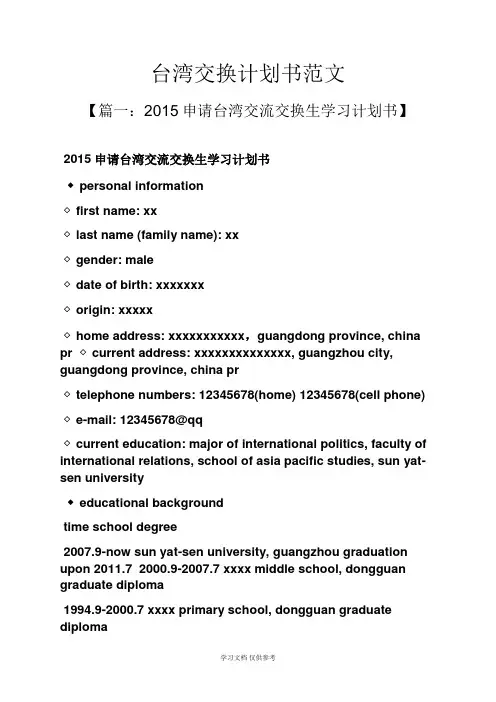 台湾交换计划书范文

【篇一：2015 申请台湾交流交换生学习计划书】

2015 申请台湾交流交换生学习计划书

◆ personal information

◇ first name: xx

◇ last name (family name): xx

◇ gender: male

◇ date of birth: xxxxxxx

◇ origin: xxxxx

◇ home address: xxxxxxxxxxx，guangdong province, china pr ◇ current address: xxxxxxxxxxxxxx, guangzhou city, guangdong province, china pr

◇ telephone numbers: 12345678(home) 12345678(cell phone)

◇ e-mail: 12345678@qq

◇ current education: major of international politics, faculty of international relations, school of asia pacific studies, sun yat-sen university

◆ educational background

time school degree

2007.9-now sun yat-sen university, guangzhou graduation upon 2011.7 2000.9-2007.7 xxxx middle school, dongguan graduate diploma

1994.9-2000.7 xxxx primary school, dongguan graduate diploma

学习文档 仅供参考